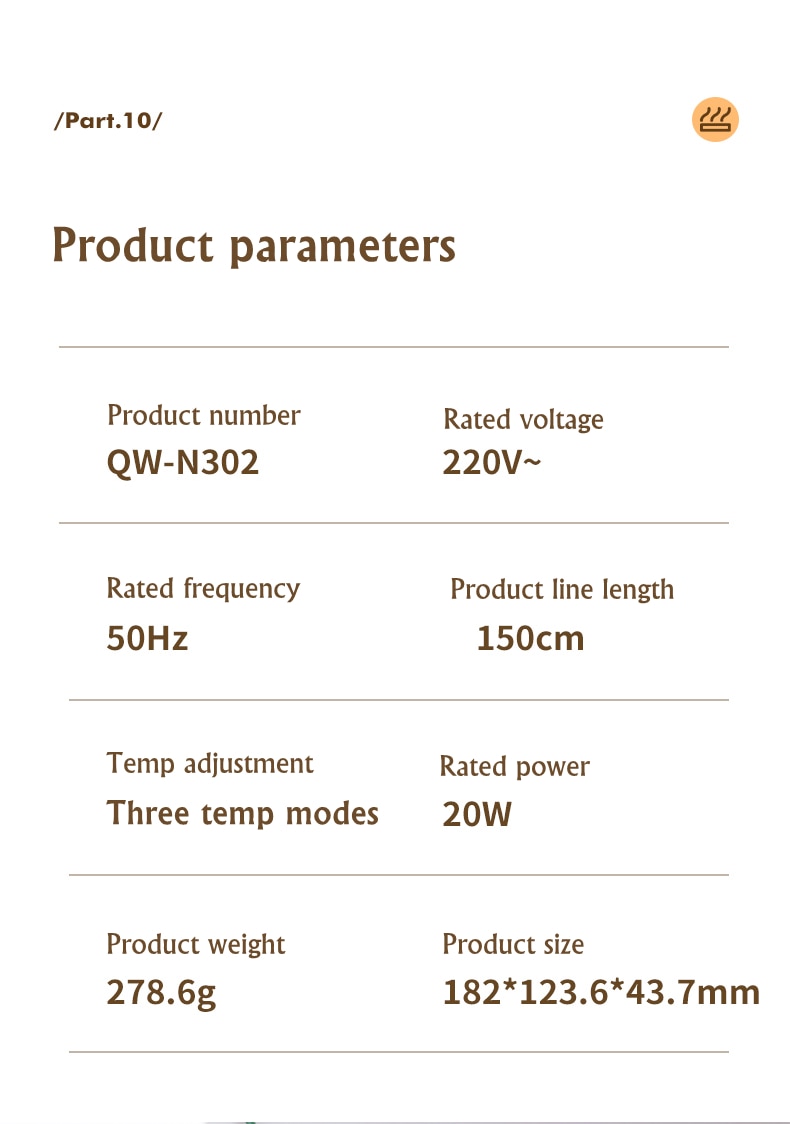 /Part.10/

Product parameters

Product number
QW-N302

Rated voltage
220V~

Rated frequency
50Hz

Product line length
150cm

Temp adjustment
Three temp modes

Rated power
20W

Product weight
278.6g

Product size
182*123.6*43.7mm